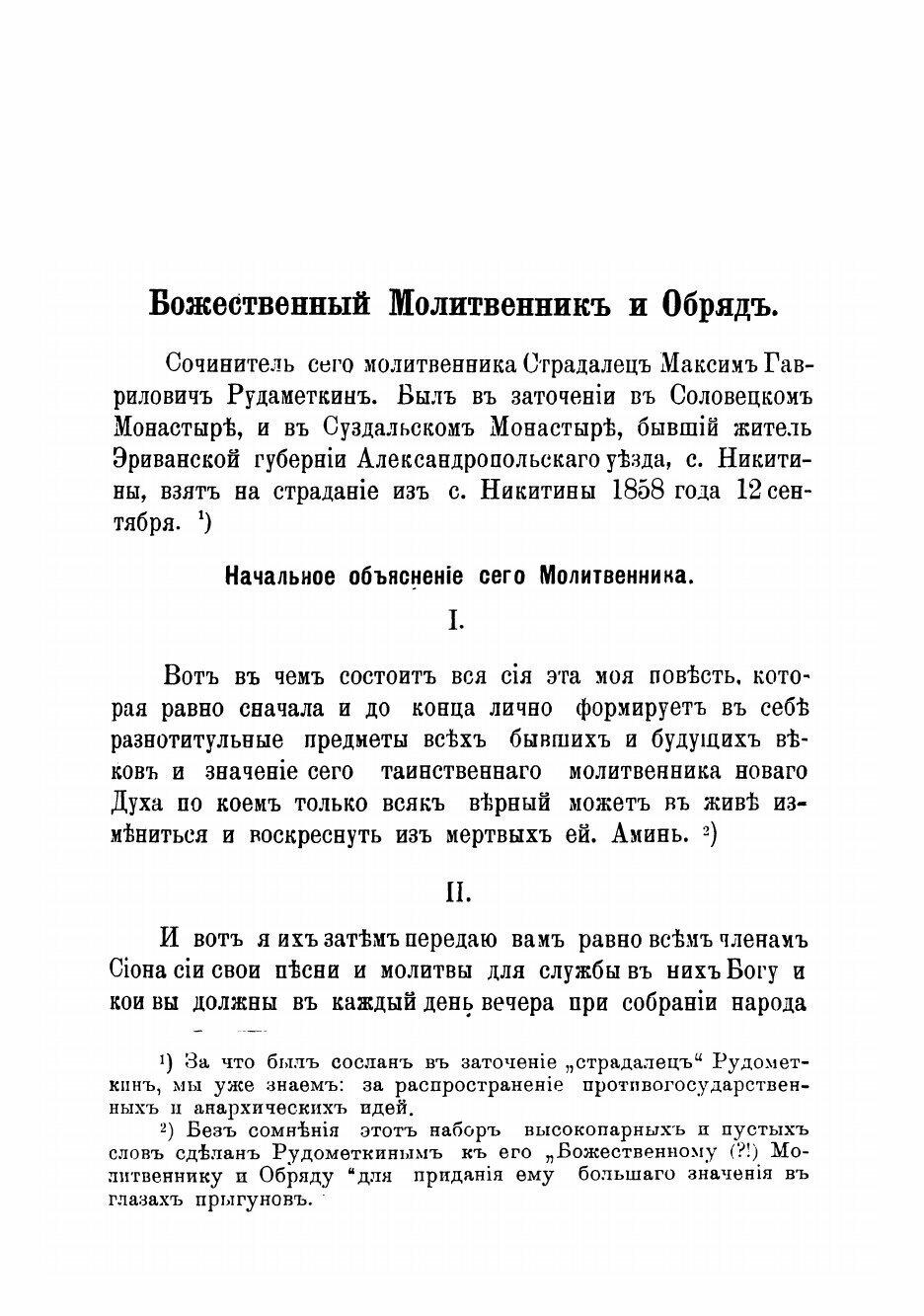 Божественный Молитвенникъ и Обрядъ.

Сочинитель сего молитвенника Страдалецъ Максимъ Гавриловичъ Рудаметкинъ. Былъ въ заточеніи въ Соловецкомъ Монастырѣ, и въ Суздальскомъ Монастырѣ, бывшій житель Эриванской губерніи Александропольскаго уѣзда, с. Никитины, взятъ на страданіе изъ с. Никитины 1858 года 12 сентября. $^{1}$)

Начальное объясненіе сего Молитвенника.

I.

Вотъ въ чемъ состоитъ вся сія эта моя повѣсть, которая равно сначала и до конца лично формируетъ въ себѣ разнотитульные предметы всѣхъ бывшихъ и будущихъ вѣковъ и значеніе сего таинственнаго молитвенника новаго Духа по коемъ только всякъ вѣрный можетъ въ живѣ измѣниться и воскреснуть изъ мертвыхъ ей. Аминь. $^{2}$)

II.

И вотъ я ихъ затѣмъ передаю вамъ равно всѣмъ членамъ Сіона сіи свои пѣсни и молитвы для службы въ нихъ Богу и кои вы должны въ каждый день вечера при собраніи народа

$^{1}$) За что былъ сосланъ въ заточеніе „страдалецъ“ Рудометкинъ, мы уже знаемъ: за распространеніе противогосударственныхъ и анархическихъ идей.

$^{2}$) Безъ сомнѣнія этотъ наборъ высокопарныхъ и пустыхъ словъ сдѣланъ Рудометкинымъ къ его „Божественному (?!) Молитвеннику и Обряду “для приданія ему большаго значенія въ глазахъ прыгуновъ.